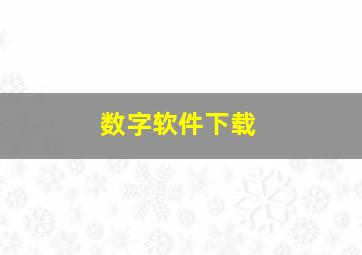 数字软件下载